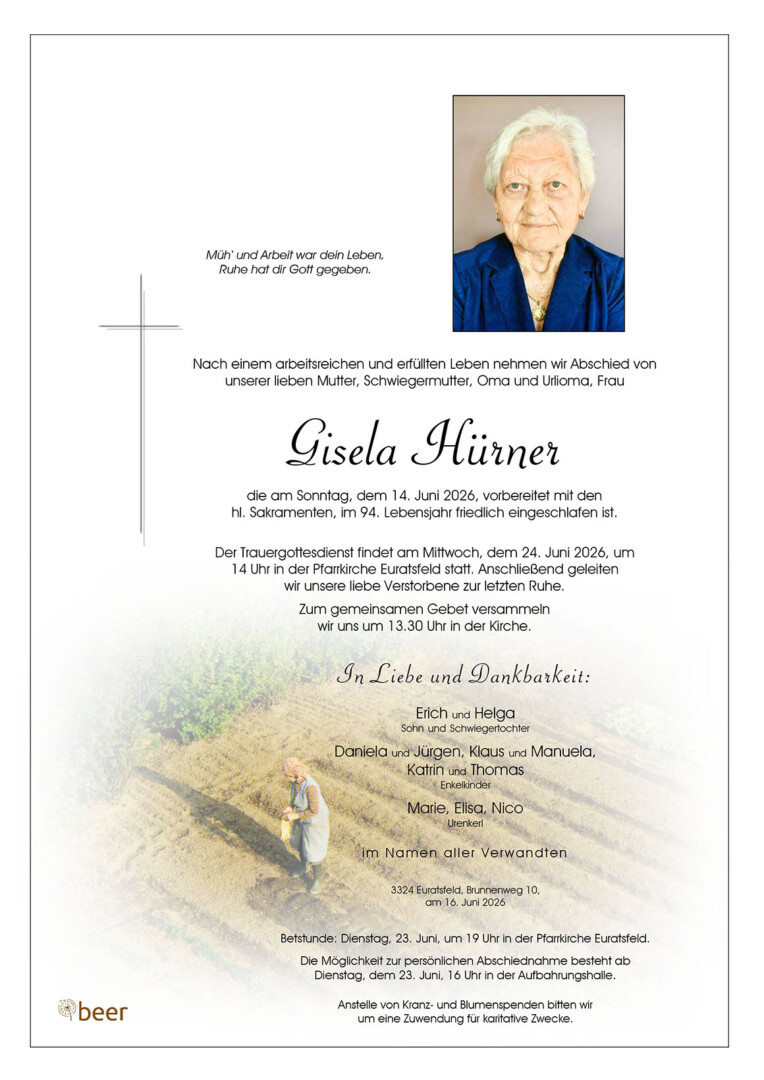 Müh' und Arbeit war dein Leben,
Ruhe hat dir Gott gegeben.

Nach einem arbeitsreichen und erfüllten Leben nehmen wir Abschied von unserer lieben Mutter, Schwiegermutter, Oma und Urlioma, Frau

Gisela Hürner

die am Sonntag, dem 14. Juni 2026, vorbereitet mit den hl. Sakramenten, im 94. Lebensjahr friedlich eingeschlafen ist.

Der Trauergottesdienst findet am Mittwoch, dem 24. Juni 2026, um 14 Uhr in der Pfarrkirche Euratsfeld statt. Anschließend geleiten wir unsere liebe Verstorbene zur letzten Ruhe.

Zum gemeinsamen Gebet versammeln wir uns um 13.30 Uhr in der Kirche.

In Liebe und Dankbarkeit:

Erich und Helga
Sohn und Schwiegertochter

Daniela und Jürgen, Klaus und Manuela,
Katrin und Thomas
Enkelkinder

Marie, Elisa, Nico
Urenkerl

im Namen aller Verwandten

3324 Euratsfeld, Brunnenweg 10,
am 16. Juni 2026

Betstunde: Dienstag, 23. Juni, um 19 Uhr in der Pfarrkirche Euratsfeld.

Die Möglichkeit zur persönlichen Abschiednahme besteht ab Dienstag, dem 23. Juni, 16 Uhr in der Aufbahrungshalle.

Anstelle von Kranz- und Blumenspenden bitten wir um eine Zuwendung für karitative Zwecke.

beer